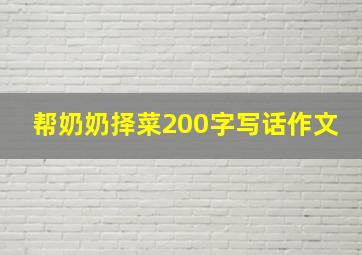 帮奶奶择菜200字写话作文